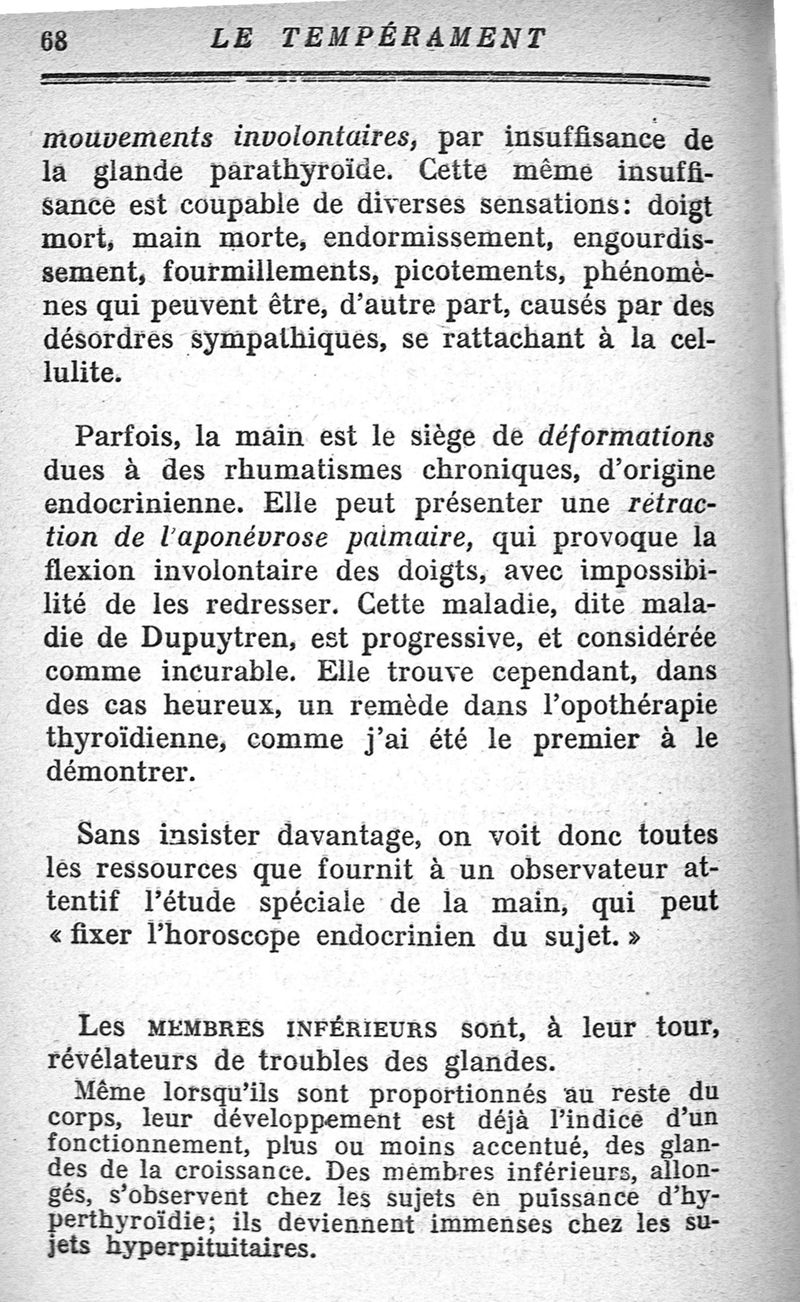 68 LE TEMPÉRAMENT

mouvements involontaires, par insuffisance de la glande parathyroïde. Cette même insuffisance est coupable de diverses sensations: doigt mort, main morte, endormissement, engourdissement, fourmillements, picotements, phénomènes qui peuvent être, d'autre part, causés par des désordres sympathiques, se rattachant à la cellulite.

Parfois, la main est le siège de déformations dues à des rhumatismes chroniques, d'origine endocrinienne. Elle peut présenter une rétraction de l'aponévrose palmaire, qui provoque la flexion involontaire des doigts, avec impossibilité de les redresser. Cette maladie, dite maladie de Dupuytren, est progressive, et considérée comme incurable. Elle trouve cependant, dans des cas heureux, un remède dans l'opothérapie thyroïdienne, comme j'ai été le premier à le démontrer.

Sans insister davantage, on voit donc toutes les ressources que fournit à un observateur attentif l'étude spéciale de la main, qui peut « fixer l'horoscope endocrinien du sujet. »

Les MEMBRES INFÉRIEURS sont, à leur tour, révélateurs de troubles des glandes.

Même lorsqu'ils sont proportionnés au reste du corps, leur développement est déjà l'indice d'un fonctionnement, plus ou moins accentué, des glandes de la croissance. Des membres inférieurs, allongés, s'observent chez les sujets en puissance d'hyperthyroïdie; ils deviennent immenses chez les sujets hyperpituitaires.